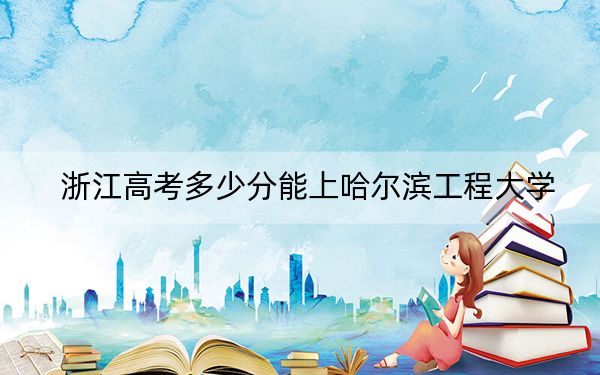 浙江高考多少分能上哈尔滨工程大学